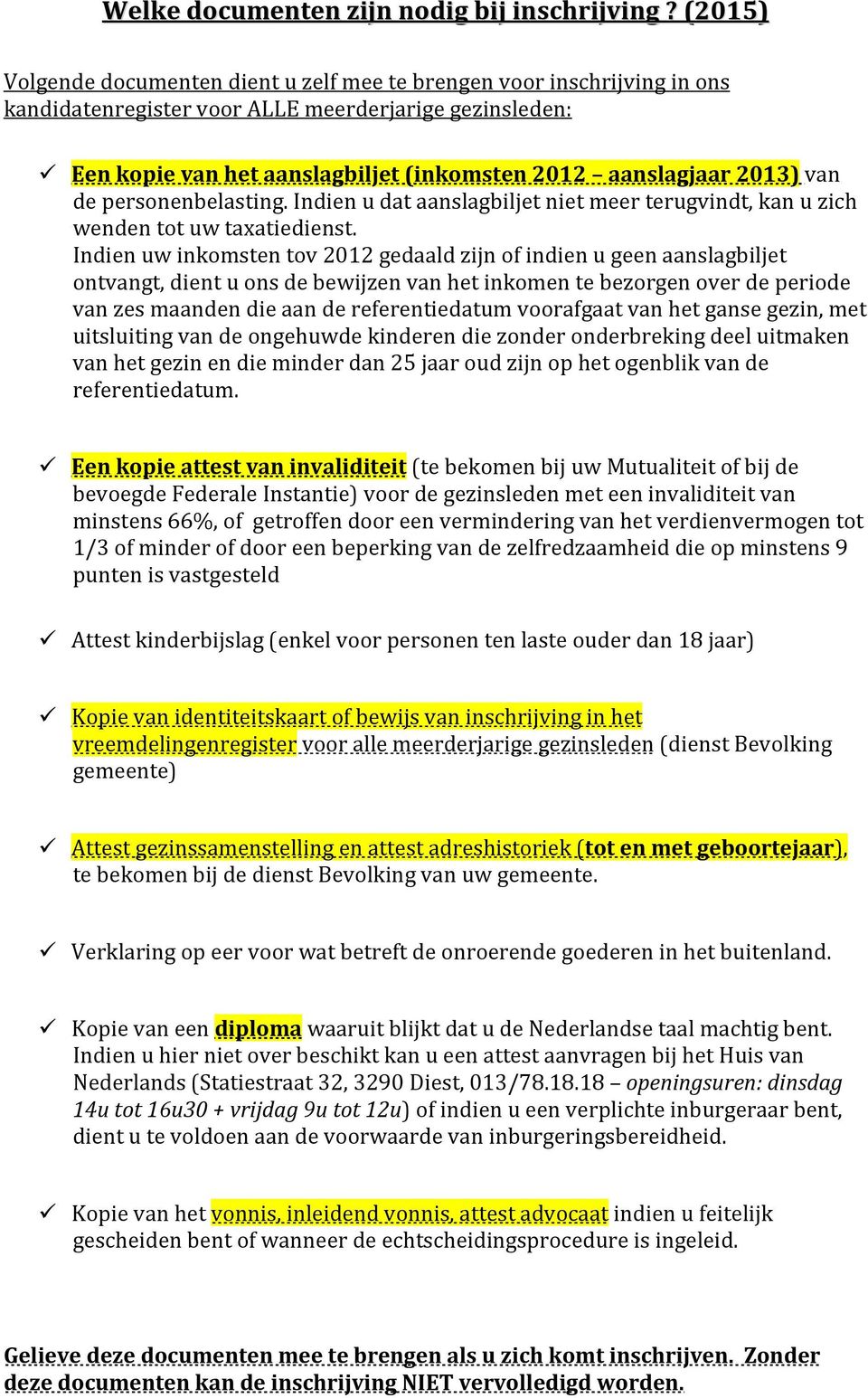 Welke documenten zijn nodig bij inschrijving ? (2015)

Volgende documenten dient u zelf mee te brengen voor inschrijving in ons kandidatenregister voor ALLE meerderjarige gezinsleden:

✓ Een kopie van het aanslagbiljet (inkomsten 2012 – aanslagjaar 2013) van de personenbelasting. Indien u dat aanslagbiljet niet meer terugvindt, kan u zich wenden tot uw taxatiedienst.
Indien uw inkomsten tov 2012 gedaald zijn of indien u geen aanslagbiljet ontvangt, dient u ons de bewijzen van het inkomen te bezorgen over de periode van zes maanden die aan de referentiedatum voorafgaat van het ganse gezin, met uitsluiting van de ongehuwde kinderen die zonder onderbreking deel uitmaken van het gezin en die minder dan 25 jaar oud zijn op het ogenblik van de referentiedatum.

✓ Een kopie attest van invaliditeit (te bekomen bij uw Mutualiteit of bij de bevoegde Federale Instantie) voor de gezinsleden met een invaliditeit van minstens 66%, of getroffen door een vermindering van het verdienvermogen tot 1/3 of minder of door een beperking van de zelfredzaamheid die op minstens 9 punten is vastgesteld

✓ Attest kinderbijslag (enkel voor personen ten laste ouder dan 18 jaar)

✓ Kopie van identiteitskaart of bewijs van inschrijving in het vreemdelingenregister voor alle meerderjarige gezinsleden (dienst Bevolking gemeente)

✓ Attest gezinssamenstelling en attest adreshistoriek (tot en met geboortejaar), te bekomen bij de dienst Bevolking van uw gemeente.

✓ Verklaring op eer voor wat betreft de onroerende goederen in het buitenland.

✓ Kopie van een diploma waaruit blijkt dat u de Nederlandse taal machtig bent. Indien u hier niet over beschikt kan u een attest aanvragen bij het Huis van Nederlands (Statiestraat 32, 3290 Diest, 013/78.18.18 – openingsuren: dinsdag 14u tot 16u30 + vrijdag 9u tot 12u) of indien u een verplichte inburgeraar bent, dient u te voldoen aan de voorwaarde van inburgeringsbereidheid.

✓ Kopie van het vonnis, inleidend vonnis, attest advocaat indien u feitelijk gescheiden bent of wanneer de echtscheidingsprocedure is ingeleid.

Gelieve deze documenten mee te brengen als u zich komt inschrijven. Zonder deze documenten kan de inschrijving NIET vervolledigd worden.